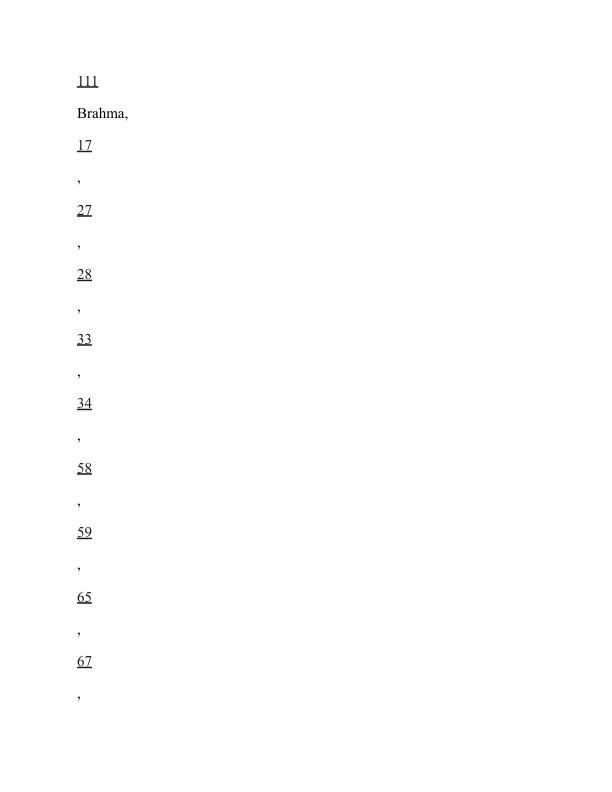 111

Brahma,

17

,

27

,

28

,

33

,

34

,

58

,

59

,

65

,

67

,